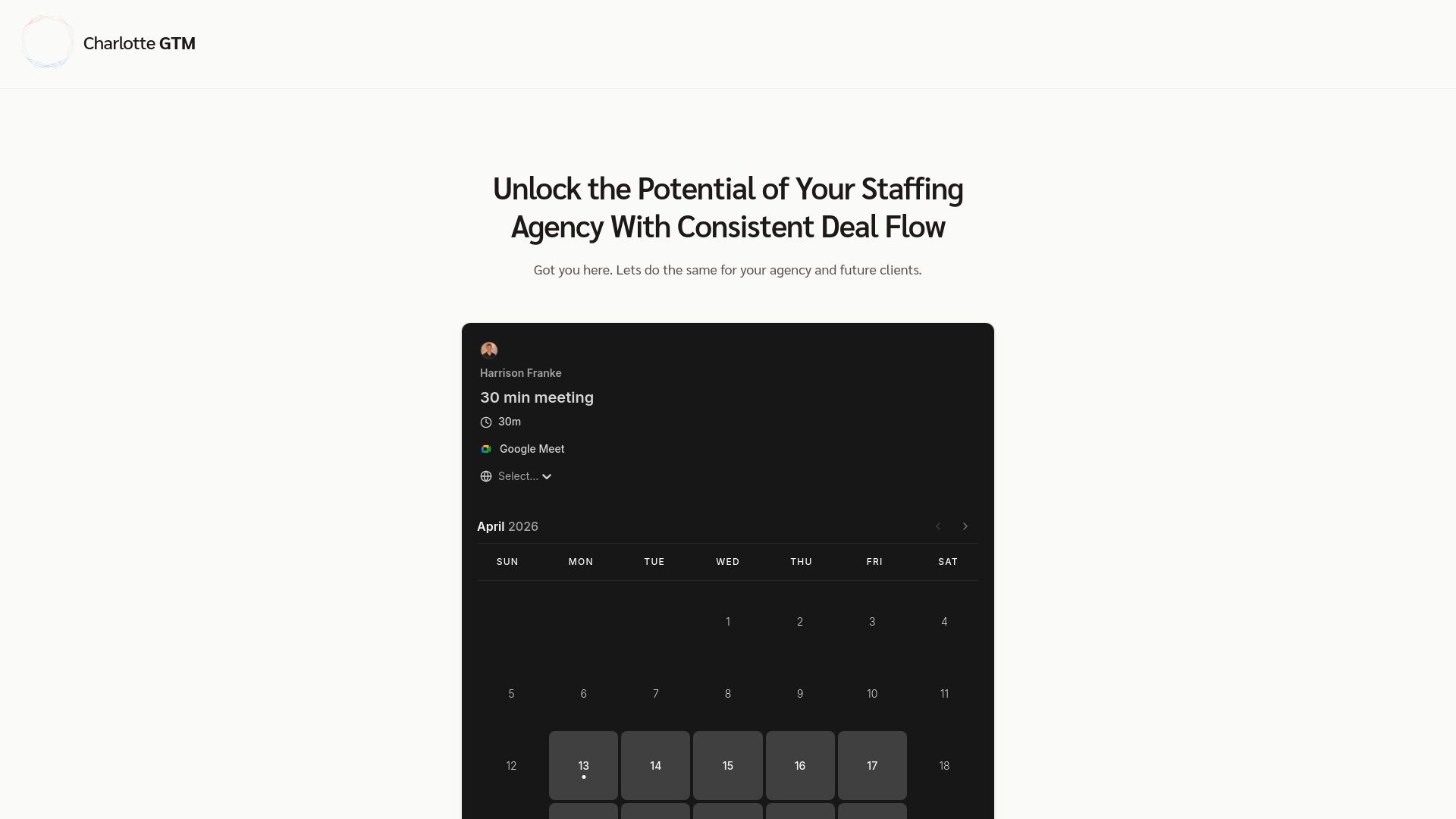 Charlotte GTM

Unlock the Potential of Your Staffing Agency With Consistent Deal Flow

Got you here. Lets do the same for your agency and future clients.

Harrison Franke

30 min meeting

30m

Google Meet

Select...

April 2026

| SUN | MON | TUE | WED | THU | FRI | SAT |
|---|---|---|---|---|---|---|
| | | | 1 | 2 | 3 | 4 |
| 5 | 6 | 7 | 8 | 9 | 10 | 11 |
| 12 | 13 | 14 | 15 | 16 | 17 | 18 |